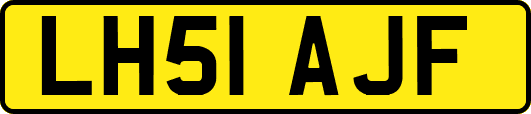 LH51 AJF